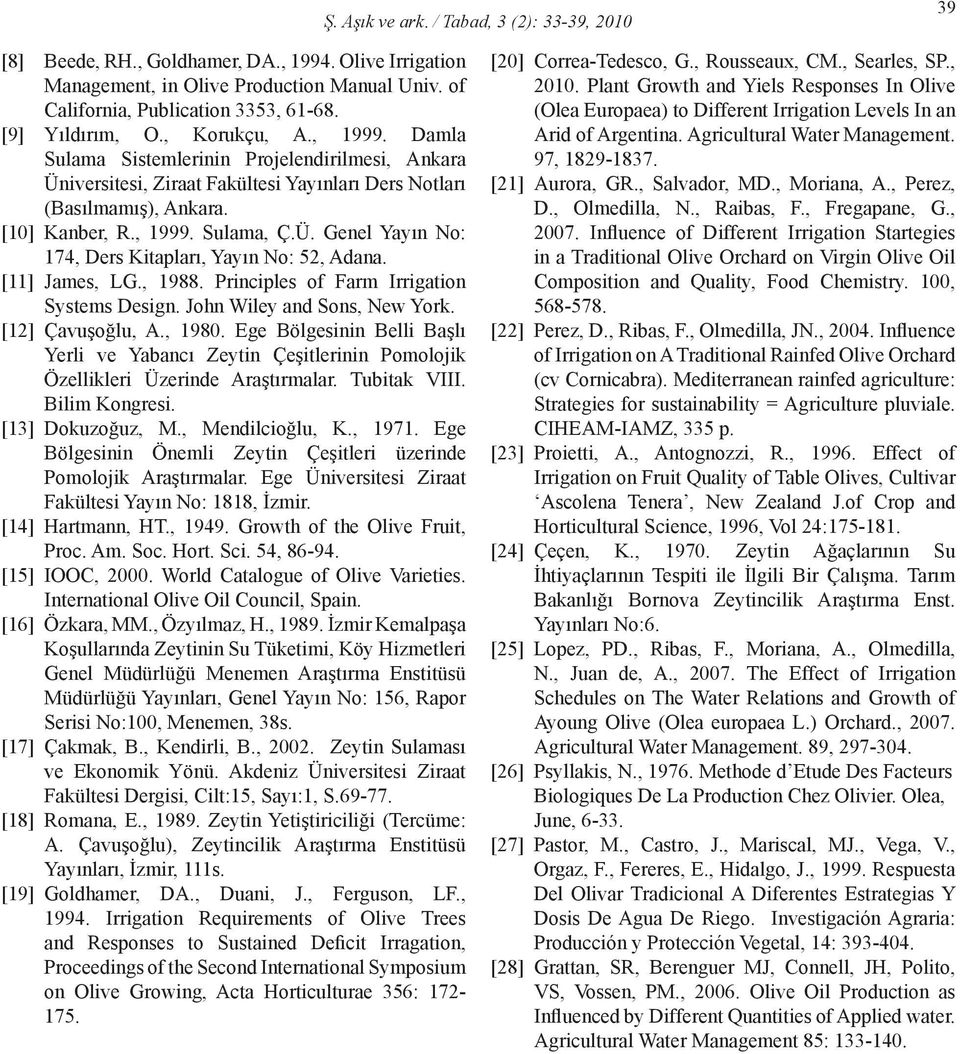 Ş. Aşık ve ark. / Tabad, 3 (2): 33-39, 2010

39

[8] Beede, RH., Goldhamer, DA., 1994. Olive Irrigation Management, in Olive Production Manual Univ. of California, Publication 3353, 61-68.

[9] Yıldırım, O., Korukçu, A., 1999. Damla Sulama Sistemlerinin Projelendirilmesi, Ankara Üniversitesi, Ziraat Fakültesi Yayınları Ders Notları (Basılmamış), Ankara.

[10] Kanber, R., 1999. Sulama, Ç.Ü. Genel Yayın No: 174, Ders Kitapları, Yayın No: 52, Adana.

[11] James, LG., 1988. Principles of Farm Irrigation Systems Design. John Wiley and Sons, New York.

[12] Çavuşoğlu, A., 1980. Ege Bölgesinin Belli Başlı Yerli ve Yabancı Zeytin Çeşitlerinin Pomolojik Özellikleri Üzerinde Araştırmalar. Tubitak VIII. Bilim Kongresi.

[13] Dokuzoğuz, M., Mendilcioğlu, K., 1971. Ege Bölgesinin Önemli Zeytin Çeşitleri üzerinde Pomolojik Araştırmalar. Ege Üniversitesi Ziraat Fakültesi Yayın No: 1818, İzmir.

[14] Hartmann, HT., 1949. Growth of the Olive Fruit, Proc. Am. Soc. Hort. Sci. 54, 86-94.

[15] IOOC, 2000. World Catalogue of Olive Varieties. International Olive Oil Council, Spain.

[16] Özkara, MM., Özyılmaz, H., 1989. İzmir Kemalpaşa Koşullarında Zeytinin Su Tüketimi, Köy Hizmetleri Genel Müdürlüğü Menemen Araştırma Enstitüsü Müdürlüğü Yayınları, Genel Yayın No: 156, Rapor Serisi No:100, Menemen, 38s.

[17] Çakmak, B., Kendirli, B., 2002. Zeytin Sulaması ve Ekonomik Yönü. Akdeniz Üniversitesi Ziraat Fakültesi Dergisi, Cilt:15, Sayı:1, S.69-77.

[18] Romana, E., 1989. Zeytin Yetiştiriciliği (Tercüme: A. Çavuşoğlu), Zeytincilik Araştırma Enstitüsü Yayınları, İzmir, 111s.

[19] Goldhamer, DA., Duani, J., Ferguson, LF., 1994. Irrigation Requirements of Olive Trees and Responses to Sustained Deficit Irragation, Proceedings of the Second International Symposium on Olive Growing, Acta Horticulturae 356: 172-175.

[20] Correa-Tedesco, G., Rousseaux, CM., Searles, SP., 2010. Plant Growth and Yiels Responses In Olive (Olea Europaea) to Different Irrigation Levels In an Arid of Argentina. Agricultural Water Management. 97, 1829-1837.

[21] Aurora, GR., Salvador, MD., Moriana, A., Perez, D., Olmedilla, N., Raibas, F., Fregapane, G., 2007. Influence of Different Irrigation Startegies in a Traditional Olive Orchard on Virgin Olive Oil Composition and Quality, Food Chemistry. 100, 568-578.

[22] Perez, D., Ribas, F., Olmedilla, JN., 2004. Influence of Irrigation on A Traditional Rainfed Olive Orchard (cv Cornicabra). Mediterranean rainfed agriculture: Strategies for sustainability = Agriculture pluviale. CIHEAM-IAMZ, 335 p.

[23] Proietti, A., Antognozzi, R., 1996. Effect of Irrigation on Fruit Quality of Table Olives, Cultivar ‘Ascolena Tenera’, New Zealand J.of Crop and Horticultural Science, 1996, Vol 24:175-181.

[24] Çeçen, K., 1970. Zeytin Ağaçlarının Su İhtiyaçlarının Tespiti ile İlgili Bir Çalışma. Tarım Bakanlığı Bornova Zeytincilik Araştırma Enst. Yayınları No:6.

[25] Lopez, PD., Ribas, F., Moriana, A., Olmedilla, N., Juan de, A., 2007. The Effect of Irrigation Schedules on The Water Relations and Growth of Ayoung Olive (Olea europaea L.) Orchard., 2007. Agricultural Water Management. 89, 297-304.

[26] Psyllakis, N., 1976. Methode d’Etude Des Facteurs Biologiques De La Production Chez Olivier. Olea, June, 6-33.

[27] Pastor, M., Castro, J., Mariscal, MJ., Vega, V., Orgaz, F., Fereres, E., Hidalgo, J., 1999. Respuesta Del Olivar Tradicional A Diferentes Estrategias Y Dosis De Agua De Riego. Investigación Agraria: Producción y Protección Vegetal, 14: 393-404.

[28] Grattan, SR, Berenguer MJ, Connell, JH, Polito, VS, Vossen, PM., 2006. Olive Oil Production as Influenced by Different Quantities of Applied water. Agricultural Water Management 85: 133-140.